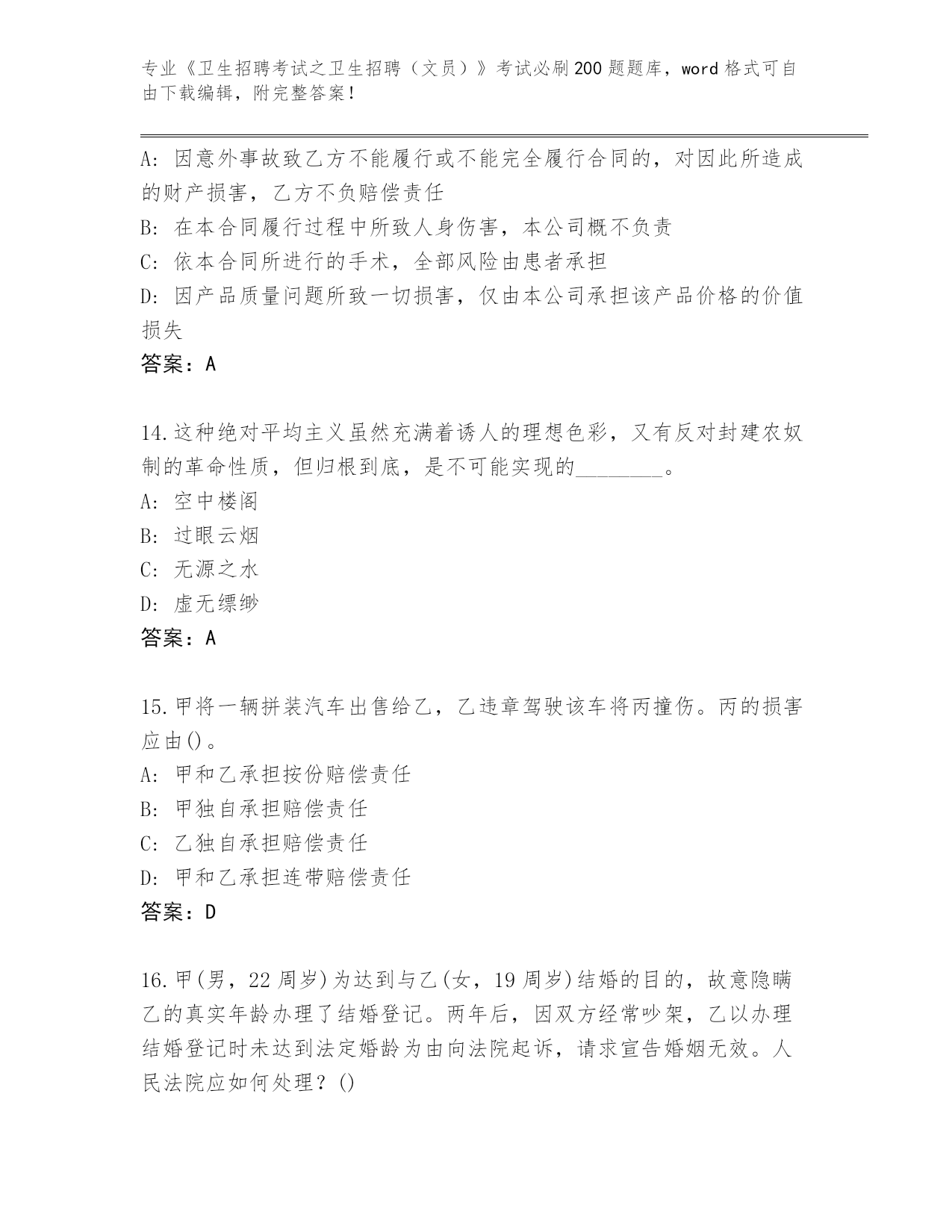 专业《卫生招聘考试之卫生招聘（文员）》考试必刷200题题库，word格式可自由下载编辑，附完整答案！

A：因意外事故致乙方不能履行或不能完全履行合同的，对因此所造成的财产损害，乙方不负赔偿责任
B：在本合同履行过程中所致人身伤害，本公司概不负责
C：依本合同所进行的手术，全部风险由患者承担
D：因产品质量问题所致一切损害，仅由本公司承担该产品价格的价值损失
答案：A

14.这种绝对平均主义虽然充满着诱人的理想色彩，又有反对封建农奴制的革命性质，但归根到底，是不可能实现的________。
A：空中楼阁
B：过眼云烟
C：无源之水
D：虚无缥缈
答案：A

15.甲将一辆拼装汽车出售给乙，乙违章驾驶该车将丙撞伤。丙的损害应由()。
A：甲和乙承担按份赔偿责任
B：甲独自承担赔偿责任
C：乙独自承担赔偿责任
D：甲和乙承担连带赔偿责任
答案：D

16.甲(男，22周岁)为达到与乙(女，19周岁)结婚的目的，故意隐瞒乙的真实年龄办理了结婚登记。两年后，因双方经常吵架，乙以办理结婚登记时未达到法定婚龄为由向法院起诉，请求宣告婚姻无效。人民法院应如何处理？()